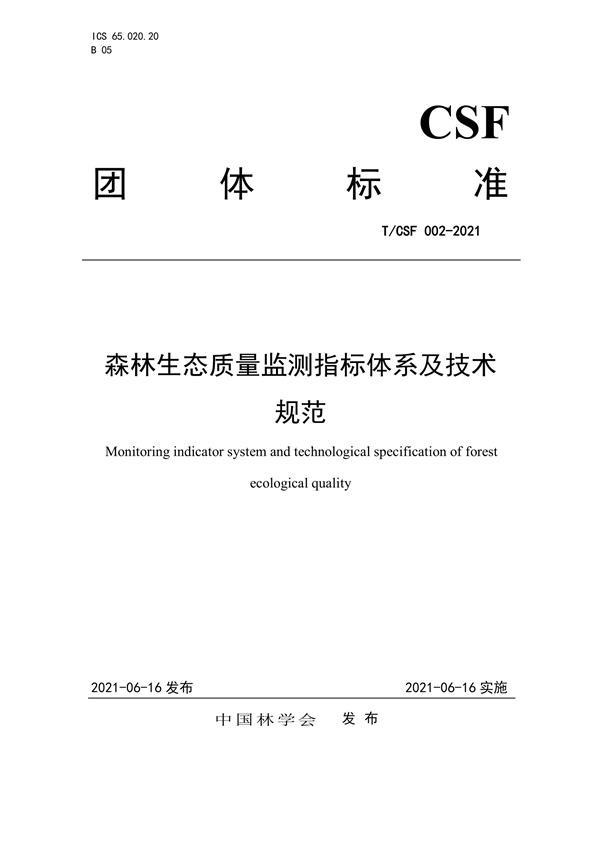 ICS 65.020.20
B 05

CSF

团 体 标 准

T/CSF 002-2021

森林生态质量监测指标体系及技术规范

Monitoring indicator system and technological specification of forest ecological quality

2021-06-16 发布

2021-06-16 实施

中国林学会 发布